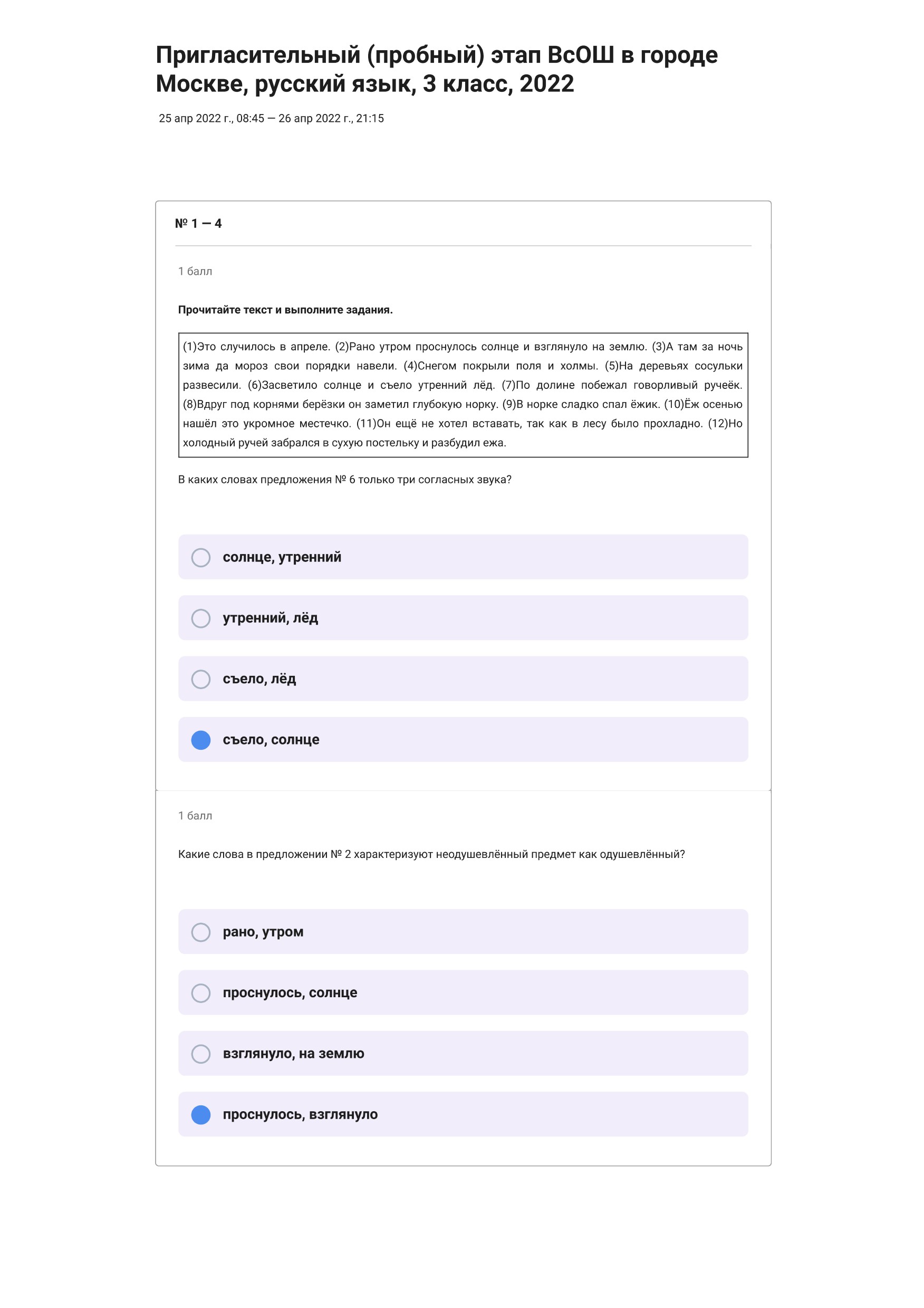 Пригласительный (пробный) этап ВсОШ в городе Москве, русский язык, 3 класс, 2022

25 апр 2022 г., 08:45 — 26 апр 2022 г., 21:15

№ 1 — 4

1 балл

Прочитайте текст и выполните задания.

(1)Это случилось в апреле. (2)Рано утром проснулось солнце и взглянуло на землю. (3)А там за ночь зима да мороз свои порядки навели. (4)Снегом покрыли поля и холмы. (5)На деревьях сосульки развесили. (6)Засветило солнце и съело утренний лёд. (7)По долине побежал говорливый ручеёк. (8)Вдруг под корнями берёзки он заметил глубокую норку. (9)В норке сладко спал ёжик. (10)Ёж осенью нашёл это укромное местечко. (11)Он ещё не хотел вставать, так как в лесу было прохладно. (12)Но холодный ручей забрался в сухую постельку и разбудил ежа.

В каких словах предложения № 6 только три согласных звука?

солнце, утренний

утренний, лёд

съело, лёд

съело, солнце

1 балл

Какие слова в предложении № 2 характеризуют неодушевлённый предмет как одушевлённый?

рано, утром

проснулось, солнце

взглянуло, на землю

проснулось, взглянуло